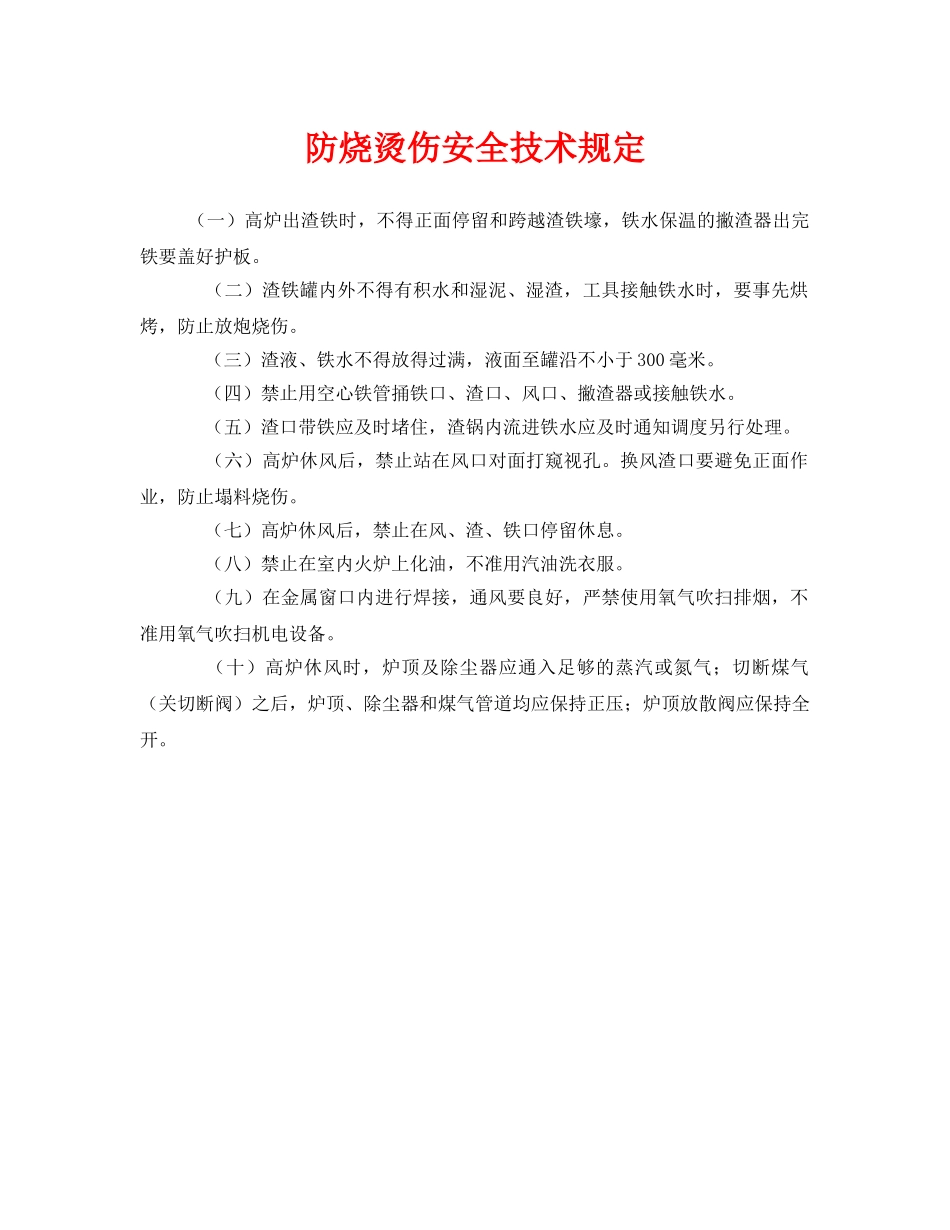 防烧烫伤安全技术规定

（一）高炉出渣铁时，不得正面停留和跨越渣铁壕，铁水保温的撇渣器出完铁要盖好护板。

（二）渣铁罐内外不得有积水和湿泥、湿渣，工具接触铁水时，要事先烘烤，防止放炮烧伤。

（三）渣液、铁水不得放得过满，液面至罐沿不小于300毫米。

（四）禁止用空心铁管捅铁口、渣口、风口、撇渣器或接触铁水。

（五）渣口带铁应及时堵住，渣锅内流进铁水应及时通知调度另行处理。

（六）高炉休风后，禁止站在风口对面打窥视孔。换风渣口要避免正面作业，防止塌料烧伤。

（七）高炉休风后，禁止在风、渣、铁口停留休息。

（八）禁止在室内火炉上化油，不准用汽油洗衣服。

（九）在金属窗口内进行焊接，通风要良好，严禁使用氧气吹扫排烟，不准用氧气吹扫机电设备。

（十）高炉休风时，炉顶及除尘器应通入足够的蒸汽或氮气；切断煤气（关切断阀）之后，炉顶、除尘器和煤气管道均应保持正压；炉顶放散阀应保持全开。